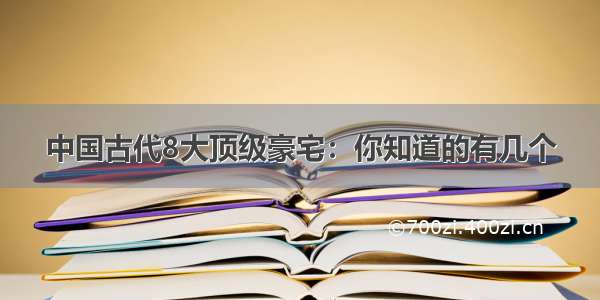 中国古代8大顶级豪宅：你知道的有几个

©700zi.400zi.cn